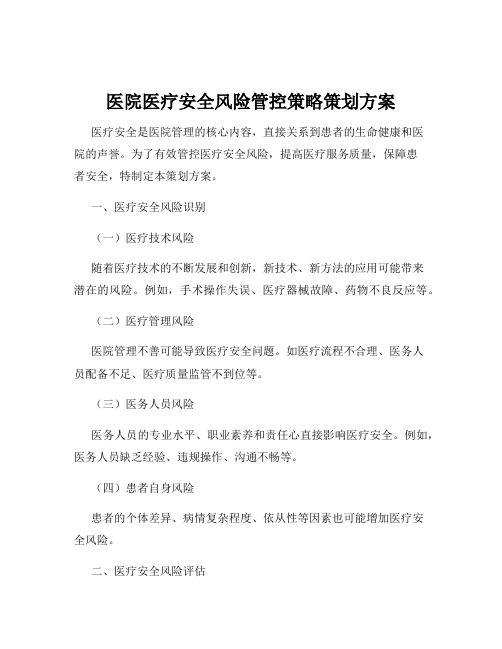 医院医疗安全风险管控策略策划方案

医疗安全是医院管理的核心内容，直接关系到患者的生命健康和医院的声誉。为了有效管控医疗安全风险，提高医疗服务质量，保障患者安全，特制定本策划方案。

一、医疗安全风险识别

（一）医疗技术风险

随着医疗技术的不断发展和创新，新技术、新方法的应用可能带来潜在的风险。例如，手术操作失误、医疗器械故障、药物不良反应等。

（二）医疗管理风险

医院管理不善可能导致医疗安全问题。如医疗流程不合理、医务人员配备不足、医疗质量监管不到位等。

（三）医务人员风险

医务人员的专业水平、职业素养和责任心直接影响医疗安全。例如，医务人员缺乏经验、违规操作、沟通不畅等。

（四）患者自身风险

患者的个体差异、病情复杂程度、依从性等因素也可能增加医疗安全风险。

二、医疗安全风险评估